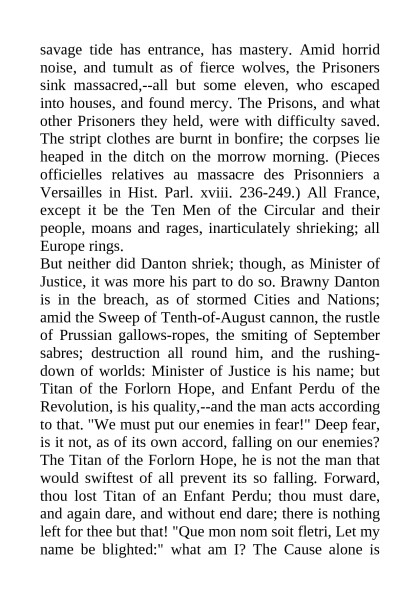 savage tide has entrance, has mastery. Amid horrid noise, and tumult as of fierce wolves, the Prisoners sink massacred,--all but some eleven, who escaped into houses, and found mercy. The Prisons, and what other Prisoners they held, were with difficulty saved. The stript clothes are burnt in bonfire; the corpses lie heaped in the ditch on the morrow morning. (Pieces officielles relatives au massacre des Prisonniers a Versailles in Hist. Parl. xviii. 236-249.) All France, except it be the Ten Men of the Circular and their people, moans and rages, inarticulately shrieking; all Europe rings.
But neither did Danton shriek; though, as Minister of Justice, it was more his part to do so. Brawny Danton is in the breach, as of stormed Cities and Nations; amid the Sweep of Tenth-of-August cannon, the rustle of Prussian gallows-ropes, the smiting of September sabres; destruction all round him, and the rushing-down of worlds: Minister of Justice is his name; but Titan of the Forlorn Hope, and Enfant Perdu of the Revolution, is his quality,--and the man acts according to that. "We must put our enemies in fear!" Deep fear, is it not, as of its own accord, falling on our enemies? The Titan of the Forlorn Hope, he is not the man that would swiftest of all prevent its so falling. Forward, thou lost Titan of an Enfant Perdu; thou must dare, and again dare, and without end dare; there is nothing left for thee but that! "Que mon nom soit fletri, Let my name be blighted:" what am I? The Cause alone is